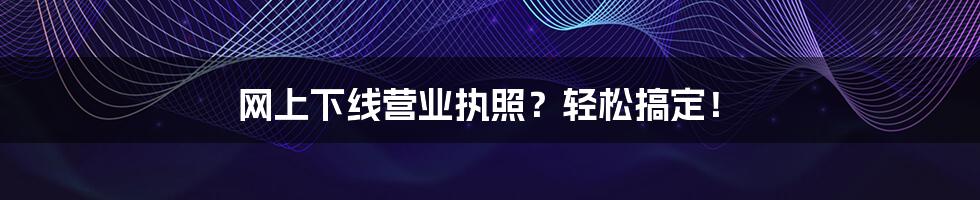 网上下线营业执照？轻松搞定！